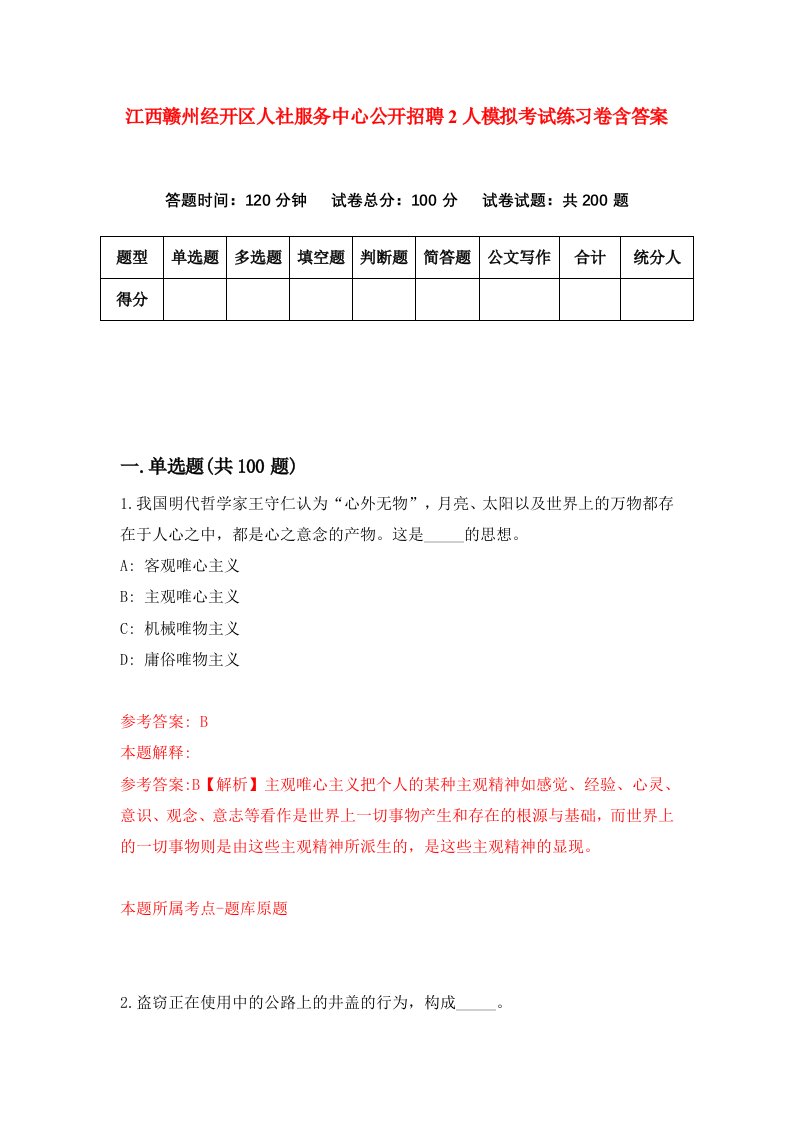 江西赣州经开区人社服务中心公开招聘2人模拟考试练习卷含答案

答题时间：120分钟　试卷总分：100分　试卷试题：共200题

| 题型 | 单选题 | 多选题 | 填空题 | 判断题 | 简答题 | 公文写作 | 合计 | 统分人 |
|---|---|---|---|---|---|---|---|---|
| 得分 | | | | | | | | |

一.单选题(共100题)

1.我国明代哲学家王守仁认为“心外无物”，月亮、太阳以及世界上的万物都存在于人心之中，都是心之意念的产物。这是_____的思想。

A: 客观唯心主义

B: 主观唯心主义

C: 机械唯物主义

D: 庸俗唯物主义

参考答案: B

本题解释:

参考答案:B【解析】主观唯心主义把个人的某种主观精神如感觉、经验、心灵、意识、观念、意志等看作是世界上一切事物产生和存在的根源与基础，而世界上的一切事物则是由这些主观精神所派生的，是这些主观精神的显现。

本题所属考点-题库原题

2.盗窃正在使用中的公路上的井盖的行为，构成_____。